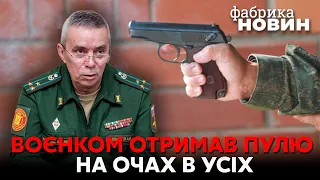 фабрика
НОВИН

ВОЄНКОМ ОТРИМАВ ПУЛЮ
НА ОЧАХ В УСІХ